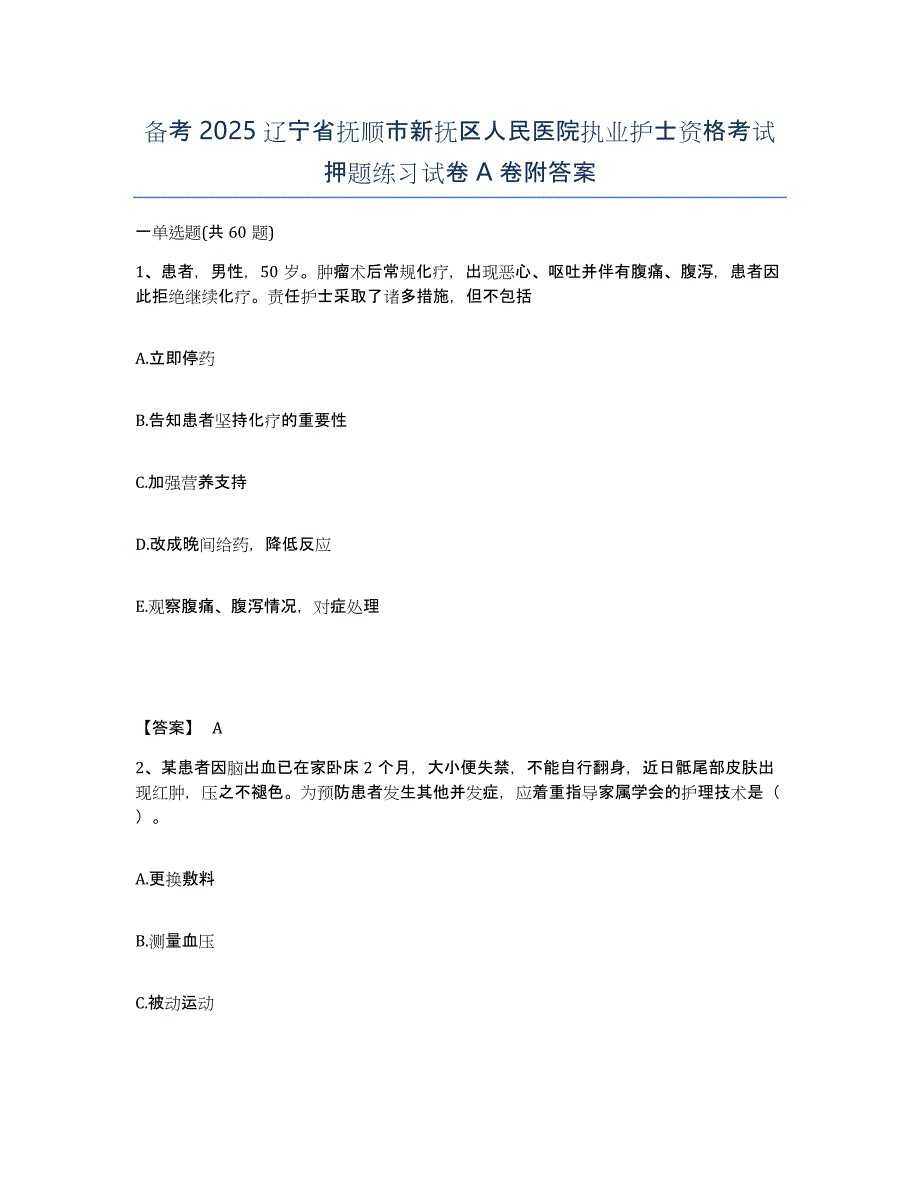 备考 2025 辽宁省抚顺市新抚区人民医院执业护士资格考试押题练习试卷 A 卷附答案

一单选题(共 60 题)

1、患者，男性，50 岁。肿瘤术后常规化疗，出现恶心、呕吐并伴有腹痛、腹泻，患者因此拒绝继续化疗。责任护士采取了诸多措施，但不包括

A.立即停药

B.告知患者坚持化疗的重要性

C.加强营养支持

D.改成晚间给药，降低反应

E.观察腹痛、腹泻情况，对症处理

【答案】 A

2、某患者因脑出血已在家卧床 2 个月，大小便失禁，不能自行翻身，近日骶尾部皮肤出现红肿，压之不褪色。为预防患者发生其他并发症，应着重指导家属学会的护理技术是（ ）。

A.更换敷料

B.测量血压

C.被动运动